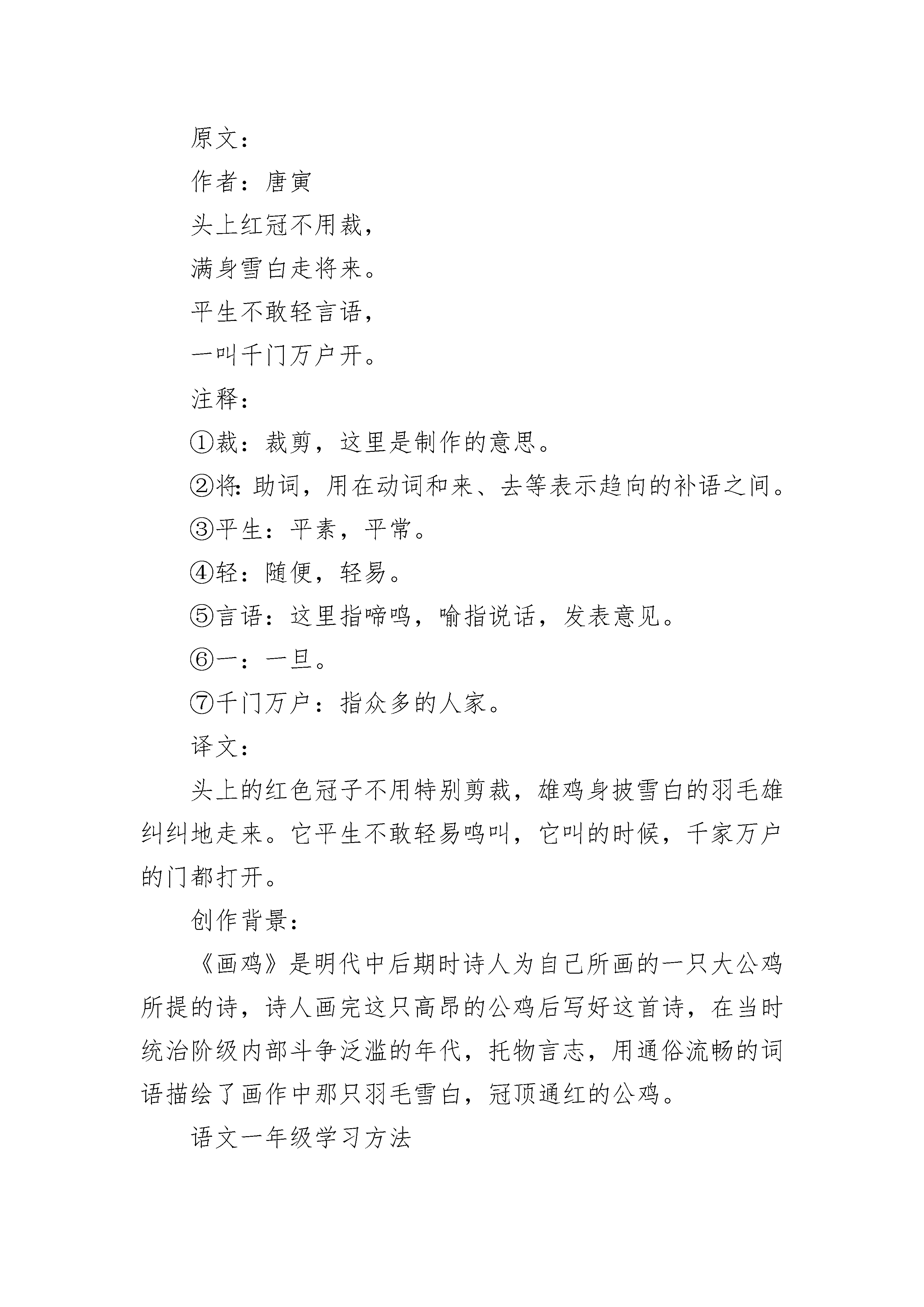 原文：

作者：唐寅

头上红冠不用裁，

满身雪白走将来。

平生不敢轻言语，

一叫千门万户开。

注释：

①裁：裁剪，这里是制作的意思。

②将：助词，用在动词和来、去等表示趋向的补语之间。

③平生：平素，平常。

④轻：随便，轻易。

⑤言语：这里指啼鸣，喻指说话，发表意见。

⑥一：一旦。

⑦千门万户：指众多的人家。

译文：

头上的红色冠子不用特别剪裁，雄鸡身披雪白的羽毛雄纠纠地走来。它平生不敢轻易鸣叫，它叫的时候，千家万户的门都打开。

创作背景：

《画鸡》是明代中后期时诗人为自己所画的一只大公鸡所提的诗，诗人画完这只高昂的公鸡后写好这首诗，在当时统治阶级内部斗争泛滥的年代，托物言志，用通俗流畅的词语描绘了画作中那只羽毛雪白，冠顶通红的公鸡。

语文一年级学习方法